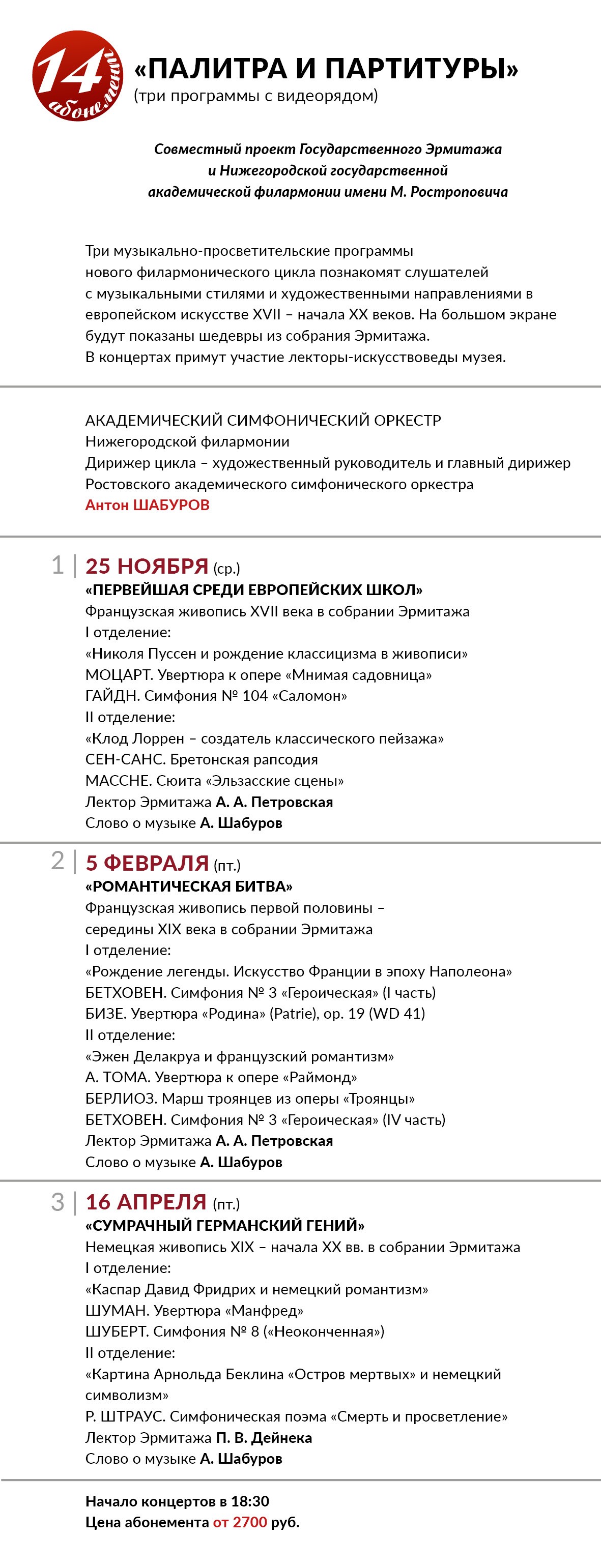 14 абонемент

«ПАЛИТРА И ПАРТИТУРЫ»
(три программы с видеорядом)

Совместный проект Государственного Эрмитажа и Нижегородской государственной академической филармонии имени М. Ростроповича

Три музыкально-просветительские программы нового филармонического цикла познакомят слушателей с музыкальными стилями и художественными направлениями в европейском искусстве XVII – начала XX веков. На большом экране будут показаны шедевры из собрания Эрмитажа.
В концертах примут участие лекторы-искусствоведы музея.

АКАДЕМИЧЕСКИЙ СИМФОНИЧЕСКИЙ ОРКЕСТР
Нижегородской филармонии
Дирижер цикла – художественный руководитель и главный дирижер Ростовского академического симфонического оркестра
Антон ШАБУРОВ

1 | 25 НОЯБРЯ (ср.)
«ПЕРВЕЙШАЯ СРЕДИ ЕВРОПЕЙСКИХ ШКОЛ»
Французская живопись XVII века в собрании Эрмитажа
I отделение:
«Николя Пуссен и рождение классицизма в живописи»
МОЦАРТ. Увертюра к опере «Мнимая садовница»
ГАЙДН. Симфония № 104 «Саломон»
II отделение:
«Клод Лоррен – создатель классического пейзажа»
СЕН-САНС. Бретонская рапсодия
МАССНЕ. Сюита «Эльзасские сцены»
Лектор Эрмитажа А. А. Петровская
Слово о музыке А. Шабуров

2 | 5 ФЕВРАЛЯ (пт.)
«РОМАНТИЧЕСКАЯ БИТВА»
Французская живопись первой половины – середины XIX века в собрании Эрмитажа
I отделение:
«Рождение легенды. Искусство Франции в эпоху Наполеона»
БЕТХОВЕН. Симфония № 3 «Героическая» (I часть)
БИЗЕ. Увертюра «Родина» (Patrie), op. 19 (WD 41)
II отделение:
«Эжен Делакруа и французский романтизм»
А. ТОМА. Увертюра к опере «Раймонд»
БЕРЛИОЗ. Марш троянцев из оперы «Троянцы»
БЕТХОВЕН. Симфония № 3 «Героическая» (IV часть)
Лектор Эрмитажа А. А. Петровская
Слово о музыке А. Шабуров

3 | 16 АПРЕЛЯ (пт.)
«СУМРАЧНЫЙ ГЕРМАНСКИЙ ГЕНИЙ»
Немецкая живопись XIX – начала XX вв. в собрании Эрмитажа
I отделение:
«Каспар Давид Фридрих и немецкий романтизм»
ШУМАН. Увертюра «Манфред»
ШУБЕРТ. Симфония № 8 («Неоконченная»)
II отделение:
«Картина Арнольда Беклина «Остров мертвых» и немецкий символизм»
Р. ШТРАУС. Симфоническая поэма «Смерть и просветление»
Лектор Эрмитажа П. В. Дейнека
Слово о музыке А. Шабуров

Начало концертов в 18:30
Цена абонемента от 2700 руб.